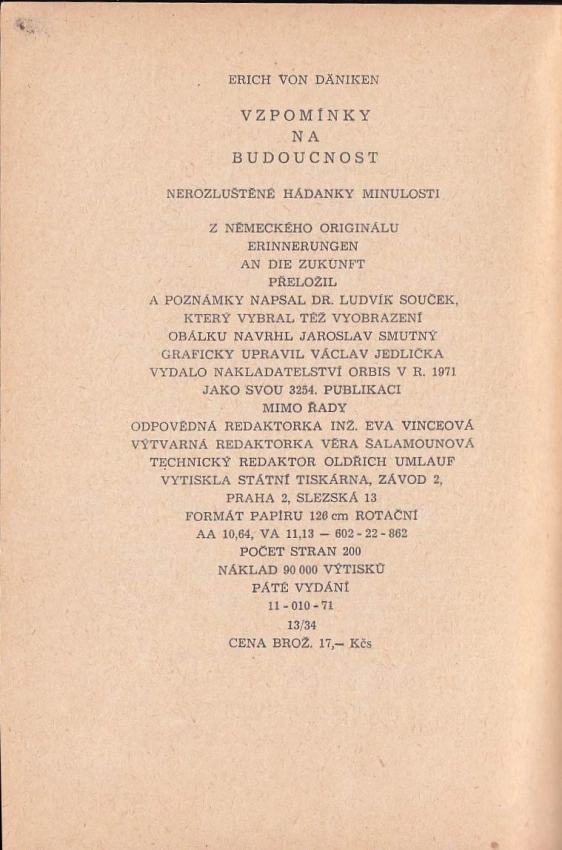 ERICH VON DÄNIKEN

VZPOMÍNKY
NA
BUDOUCNOST

NEROZLUŠTĚNÉ HÁDANKY MINULOSTI

Z NĚMECKÉHO ORIGINÁLU
ERINNERUNGEN
AN DIE ZUKUNFT
PŘELOŽIL
A POZNÁMKY NAPSAL DR. LUDVÍK SOUČEK,
KTERÝ VYBRAL TÉŽ VYOBRAZENÍ
OBÁLKU NAVRHL JAROSLAV SMUTNÝ
GRAFICKY UPRAVIL VÁCLAV JEDLIČKA
VYDALO NAKLADATELSTVÍ ORBIS V R. 1971
JAKO SVOU 3254. PUBLIKACI
MIMO ŘADY
ODPOVĚDNÁ REDAKTORKA INŽ. EVA VINCEOVÁ
VÝTVARNÁ REDAKTORKA VĚRA ŠALAMOUNOVÁ
TECHNICKÝ REDAKTOR OLDŘICH UMLAUF
VYTISKLA STÁTNÍ TISKÁRNA, ZÁVOD 2,
PRAHA 2, SLEZSKÁ 13
FORMÁT PAPÍRU 126 cm ROTAČNÍ
AA 10,64, VA 11,13 — 602 - 22 - 862
POČET STRAN 200
NÁKLAD 90 000 VÝTISKŮ
PÁTÉ VYDÁNÍ
11 - 010 - 71
13/34
CENA BROŽ. 17,— Kčs